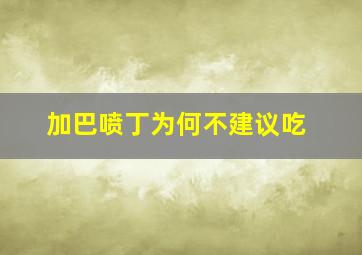 加巴喷丁为何不建议吃